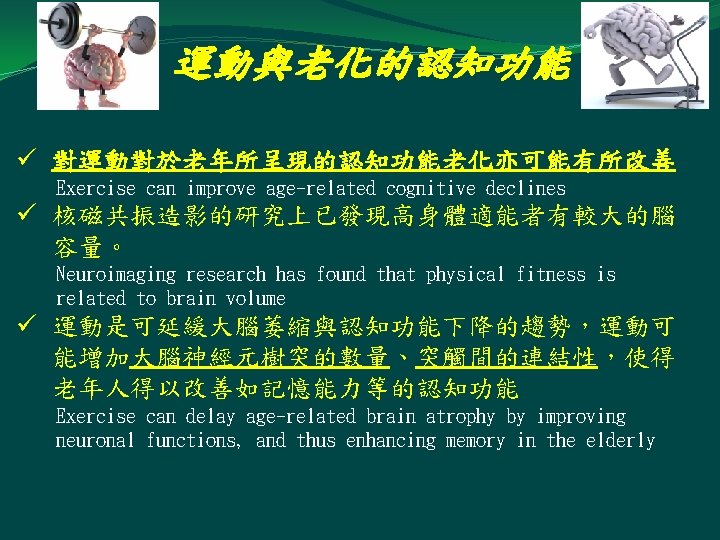 運動與老化的認知功能

✓ 對運動對於老年所呈現的認知功能老化亦可能有所改善
Exercise can improve age-related cognitive declines

✓ 核磁共振造影的研究上已發現高身體適能者有較大的腦容量。
Neuroimaging research has found that physical fitness is related to brain volume

✓ 運動是可延緩大腦萎縮與認知功能下降的趨勢，運動可能增加大腦神經元樹突的數量、突觸間的連結性，使得老年人得以改善如記憶能力等的認知功能
Exercise can delay age-related brain atrophy by improving neuronal functions, and thus enhancing memory in the elderly